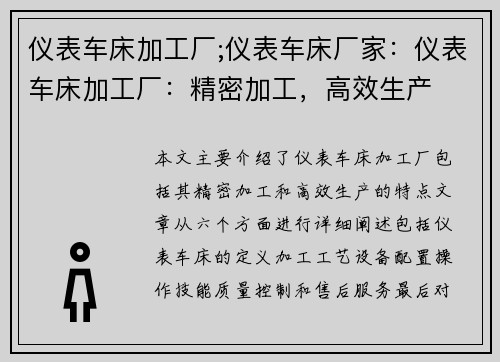 仪表车床加工厂;仪表车床厂家：仪表车床加工厂：精密加工，高效生产

本文主要介绍了仪表车床加工厂包括其精密加工和高效生产的特点文章从六个方面进行详细阐述包括仪表车床的定义加工工艺设备配置操作技能质量控制和售后服务最后对